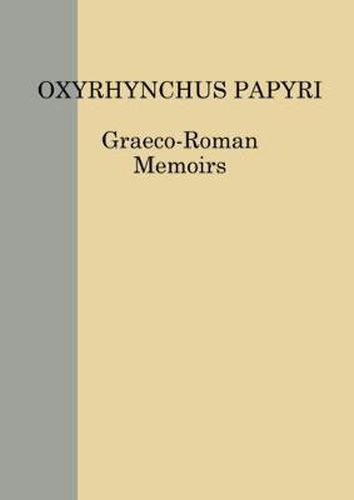 OXYRHYNCHUS PAPYRI

Graeco-Roman
Memoirs